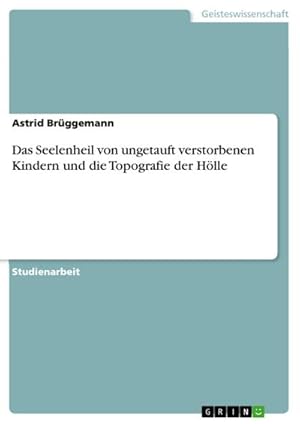 Geisteswissenschaft

Astrid Brüggemann

Das Seelenheil von ungetauft verstorbenen Kindern und die Topografie der Hölle

Studienarbeit

GRIN